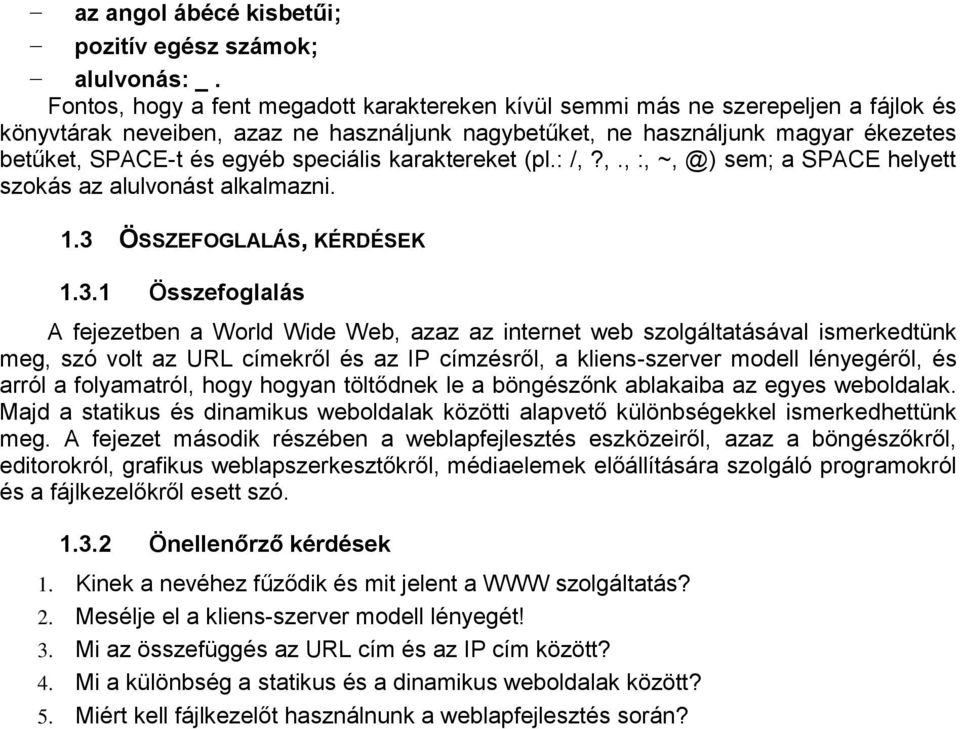 − az angol ábécé kisbetűi;
− pozitív egész számok;
− alulvonás: _ .

Fontos, hogy a fent megadott karaktereken kívül semmi más ne szerepeljen a fájlok és könyvtárak neveiben, azaz ne használjunk nagybetűket, ne használjunk magyar ékezetes betűket, SPACE-t és egyéb speciális karaktereket (pl.: /, ?, ., :, ~, @) sem; a SPACE helyett szokás az alulvonást alkalmazni.

1.3 ÖSSZEFOGLALÁS, KÉRDÉSEK

1.3.1 Összefoglalás

A fejezetben a World Wide Web, azaz az internet web szolgáltatásával ismerkedtünk meg, szó volt az URL címekről és az IP címzésről, a kliens-szerver modell lényegéről, és arról a folyamatról, hogy hogyan töltődnek le a böngészőnk ablakaiba az egyes weboldalak. Majd a statikus és dinamikus weboldalak közötti alapvető különbségekkel ismerkedhettünk meg. A fejezet második részében a weblapfejlesztés eszközeiről, azaz a böngészőkről, editorokról, grafikus weblapszerkesztőkről, médiaelemek előállítására szolgáló programokról és a fájlkezelőkről esett szó.

1.3.2 Önellenőrző kérdések

1. Kinek a nevéhez fűződik és mit jelent a WWW szolgáltatás?
2. Mesélje el a kliens-szerver modell lényegét!
3. Mi az összefüggés az URL cím és az IP cím között?
4. Mi a különbség a statikus és a dinamikus weboldalak között?
5. Miért kell fájlkezelőt használnunk a weblapfejlesztés során?